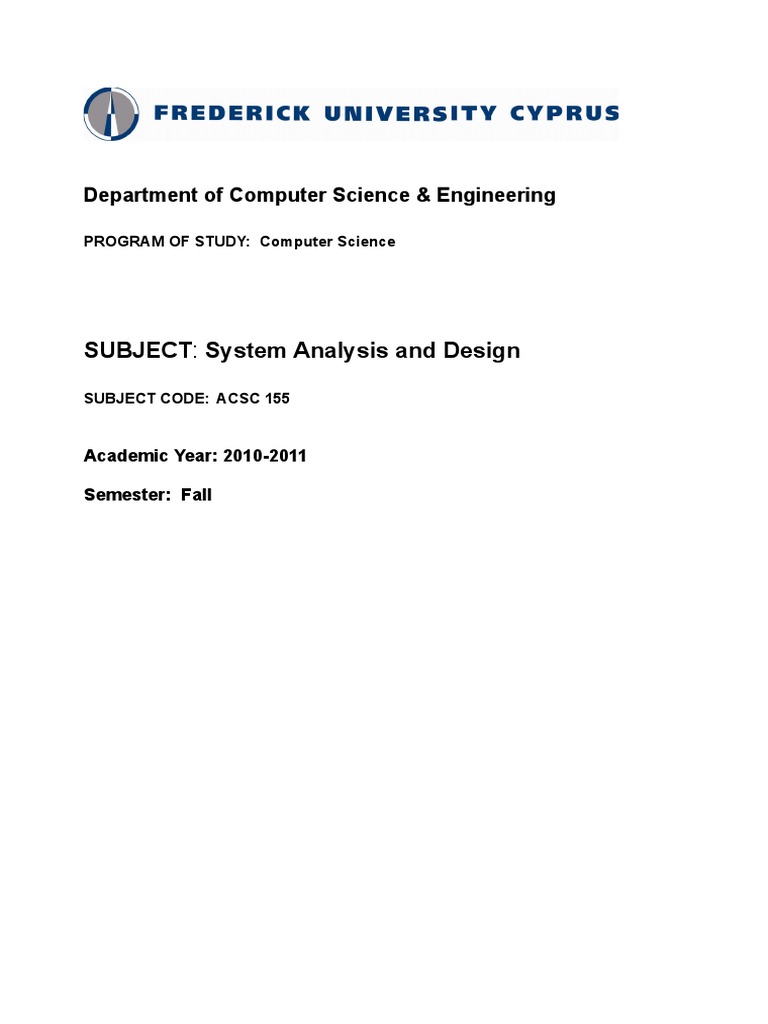 FREDERICK UNIVERSITY CYPRUS

Department of Computer Science & Engineering

PROGRAM OF STUDY: Computer Science

SUBJECT: System Analysis and Design

SUBJECT CODE: ACSC 155

Academic Year: 2010-2011

Semester: Fall